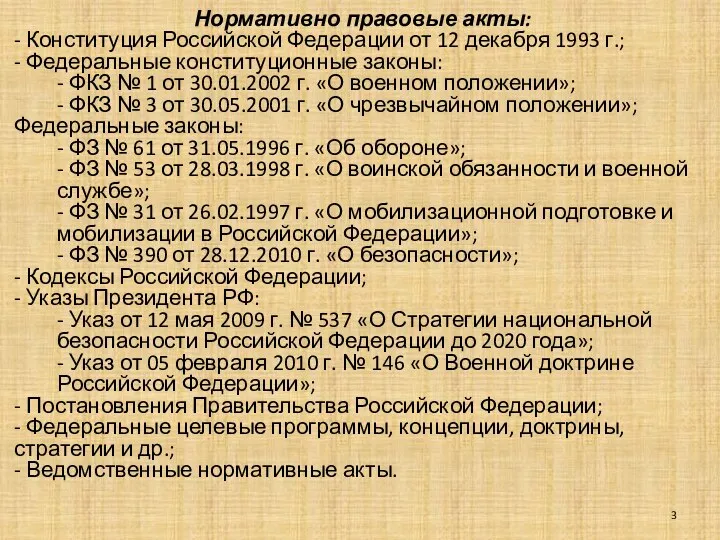 Нормативно правовые акты:
- Конституция Российской Федерации от 12 декабря 1993 г.;
- Федеральные конституционные законы:
- ФКЗ № 1 от 30.01.2002 г. «О военном положении»;
- ФКЗ № 3 от 30.05.2001 г. «О чрезвычайном положении»;
Федеральные законы:
- ФЗ № 61 от 31.05.1996 г. «Об обороне»;
- ФЗ № 53 от 28.03.1998 г. «О воинской обязанности и военной службе»;
- ФЗ № 31 от 26.02.1997 г. «О мобилизационной подготовке и мобилизации в Российской Федерации»;
- ФЗ № 390 от 28.12.2010 г. «О безопасности»;
- Кодексы Российской Федерации;
- Указы Президента РФ:
- Указ от 12 мая 2009 г. № 537 «О Стратегии национальной безопасности Российской Федерации до 2020 года»;
- Указ от 05 февраля 2010 г. № 146 «О Военной доктрине Российской Федерации»;
- Постановления Правительства Российской Федерации;
- Федеральные целевые программы, концепции, доктрины, стратегии и др.;
- Ведомственные нормативные акты.

3